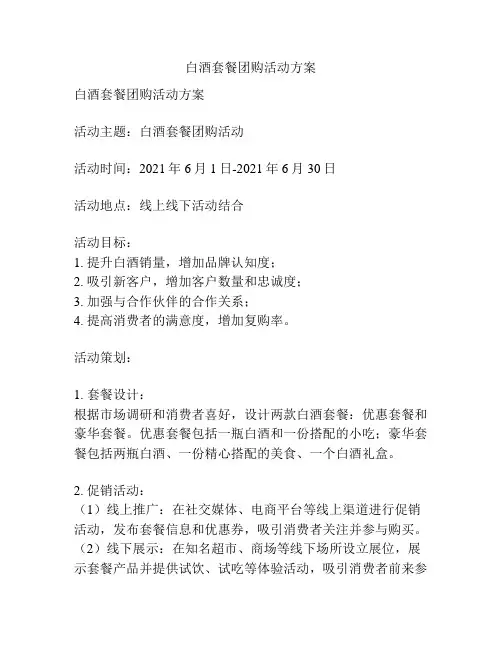 白酒套餐团购活动方案

白酒套餐团购活动方案

活动主题：白酒套餐团购活动

活动时间：2021 年 6 月 1 日-2021 年 6 月 30 日

活动地点：线上线下活动结合

活动目标：
1. 提升白酒销量，增加品牌认知度；
2. 吸引新客户，增加客户数量和忠诚度；
3. 加强与合作伙伴的合作关系；
4. 提高消费者的满意度，增加复购率。

活动策划：

1. 套餐设计：
根据市场调研和消费者喜好，设计两款白酒套餐：优惠套餐和豪华套餐。优惠套餐包括一瓶白酒和一份搭配的小吃；豪华套餐包括两瓶白酒、一份精心搭配的美食、一个白酒礼盒。

2. 促销活动：
（1）线上推广：在社交媒体、电商平台等线上渠道进行促销活动，发布套餐信息和优惠券，吸引消费者关注并参与购买。
（2）线下展示：在知名超市、商场等线下场所设立展位，展示套餐产品并提供试饮、试吃等体验活动，吸引消费者前来参